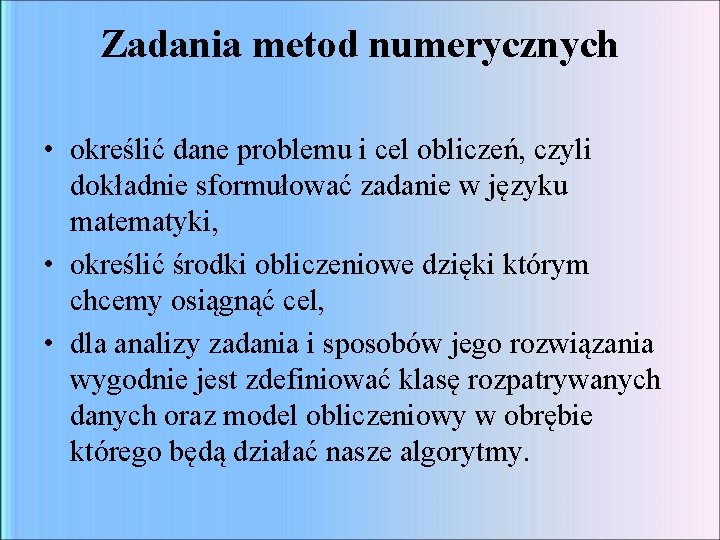 Zadania metod numerycznych

• określić dane problemu i cel obliczeń, czyli dokładnie sformułować zadanie w języku matematyki,
• określić środki obliczeniowe dzięki którym chcemy osiągnąć cel,
• dla analizy zadania i sposobów jego rozwiązania wygodnie jest zdefiniować klasę rozpatrywanych danych oraz model obliczeniowy w obrębie którego będą działać nasze algorytmy.